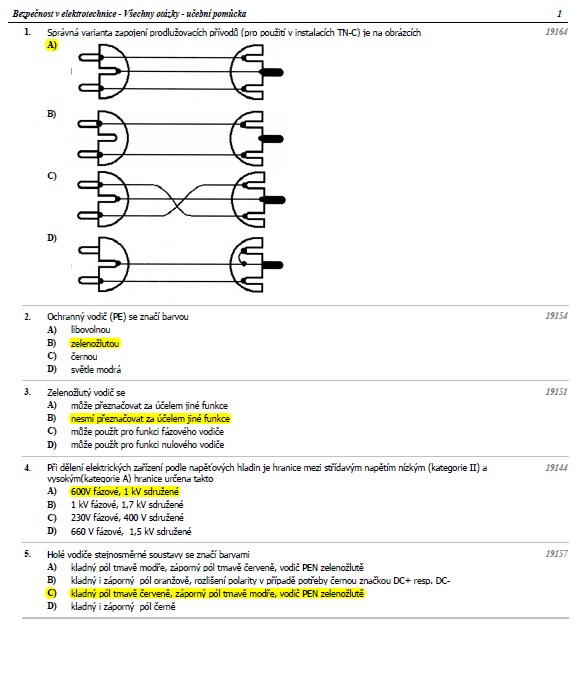 Bezpečnost v elektrotechnice - Všechny otázky - učební pomůcka 1

1. Správná varianta zapojení prodlužovacích přívodů (pro použití v instalacích TN-C) je na obrázcích 19164
A)

B)

C)

D)

2. Ochranný vodič (PE) se značí barvou 19154
A) libovolnou
B) zelenožlutou
C) černou
D) světle modrá

3. Zelenožlutý vodič se 19151
A) může přeznačovat za účelem jiné funkce
B) nesmí přeznačovat za účelem jiné funkce
C) může použít pro funkci fázového vodiče
D) může použít pro funkci nulového vodiče

4. Při dělení elektrických zařízení podle napěťových hladin je hranice mezi střídavým napětím nízkým (kategorie II) a vysokým(kategorie A) hranice určena takto 19144
A) 600V fázové, 1 kV sdružené
B) 1 kV fázové, 1,7 kV sdružené
C) 230V fázové, 400 V sdružené
D) 660 V fázové, 1,5 kV sdružené

5. Holé vodiče stejnosměrné soustavy se značí barvami 19157
A) kladný pól tmavě modře, záporný pól tmavě červeně, vodič PEN zelenožlutě
B) kladný i záporný pól oranžově, rozlišení polarity v případě potřeby černou značkou DC+ resp. DC-
C) kladný pól tmavě červeně, záporný pól tmavě modře, vodič PEN zelenožlutě
D) kladný i záporný pól černě